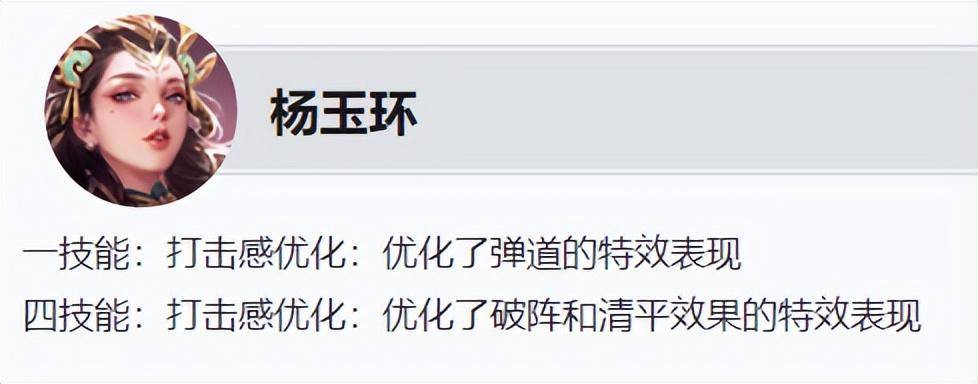 杨玉环

一技能：打击感优化：优化了弹道的特效表现

四技能：打击感优化：优化了破阵和清平效果的特效表现